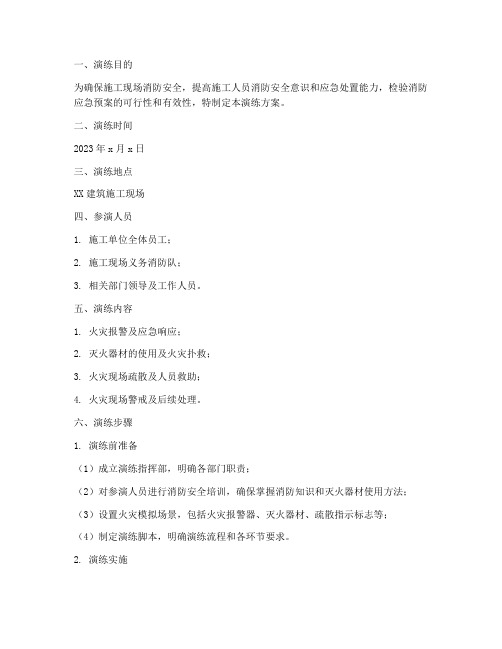 一、演练目的

为确保施工现场消防安全，提高施工人员消防安全意识和应急处置能力，检验消防应急预案的可行性和有效性，特制定本演练方案。

二、演练时间

2023 年 x 月 x 日

三、演练地点

XX 建筑施工现场

四、参演人员

1. 施工单位全体员工；

2. 施工现场义务消防队；

3. 相关部门领导及工作人员。

五、演练内容

1. 火灾报警及应急响应；

2. 灭火器材的使用及火灾扑救；

3. 火灾现场疏散及人员救助；

4. 火灾现场警戒及后续处理。

六、演练步骤

1. 演练前准备

（1）成立演练指挥部，明确各部门职责；

（2）对参演人员进行消防安全培训，确保掌握消防知识和灭火器材使用方法；

（3）设置火灾模拟场景，包括火灾报警器、灭火器材、疏散指示标志等；

（4）制定演练脚本，明确演练流程和各环节要求。

2. 演练实施